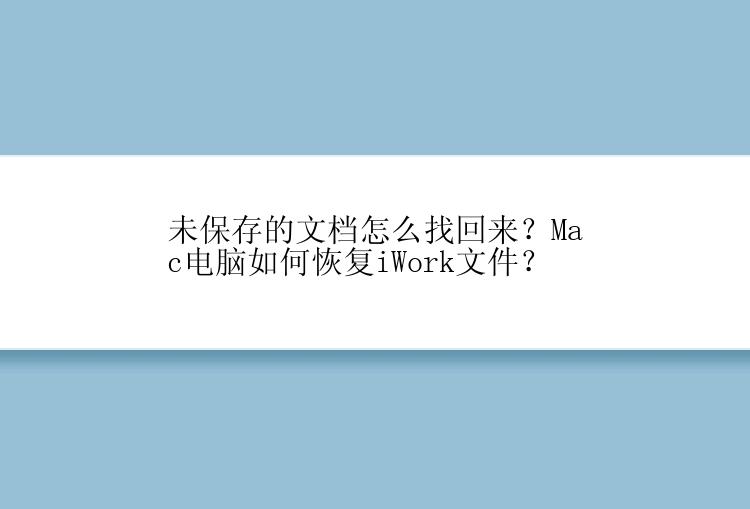 未保存的文档怎么找回来？Mac电脑如何恢复iWork文件？